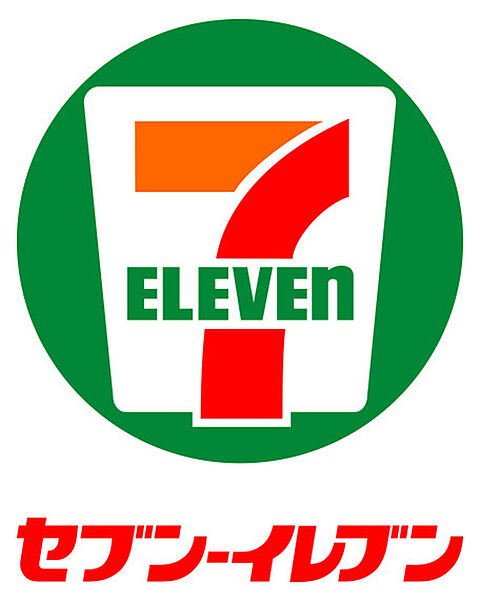 7
ELEVEn

セブン-イレブン